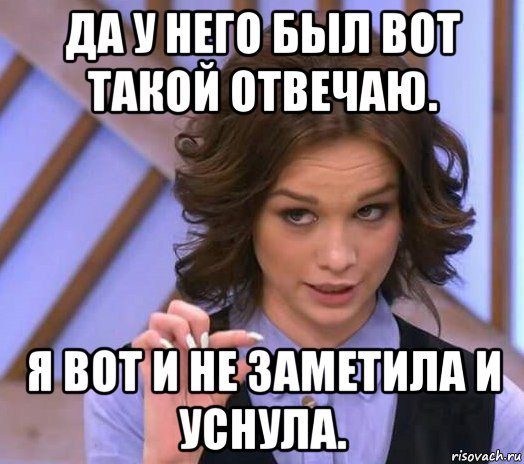 ДА У НЕГО БЫЛ ВОТ ТАКОЙ ОТВЕЧАЮ.

Я ВОТ И НЕ ЗАМЕТИЛА И УСНУЛА.

risovach.ru